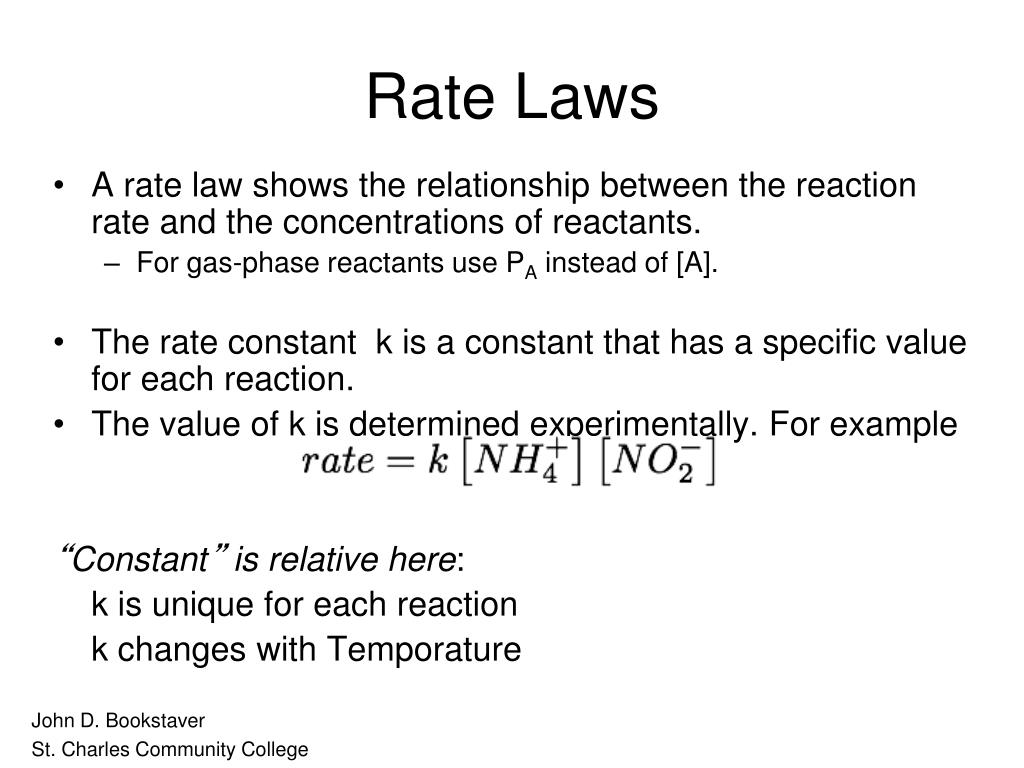 Rate Laws

• A rate law shows the relationship between the reaction rate and the concentrations of reactants.
– For gas-phase reactants use $P_A$ instead of [A].

• The rate constant k is a constant that has a specific value for each reaction.
• The value of k is determined experimentally. For example

$rate = k\left[NH_4^+\right]\left[NO_2^-\right]$

“Constant” is relative here:
k is unique for each reaction
k changes with Temporature

John D. Bookstaver
St. Charles Community College